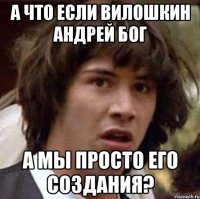 А ЧТО ЕСЛИ ВИЛОШКИН АНДРЕЙ БОГ

А МЫ ПРОСТО ЕГО СОЗДАНИЯ?

risovach.ru